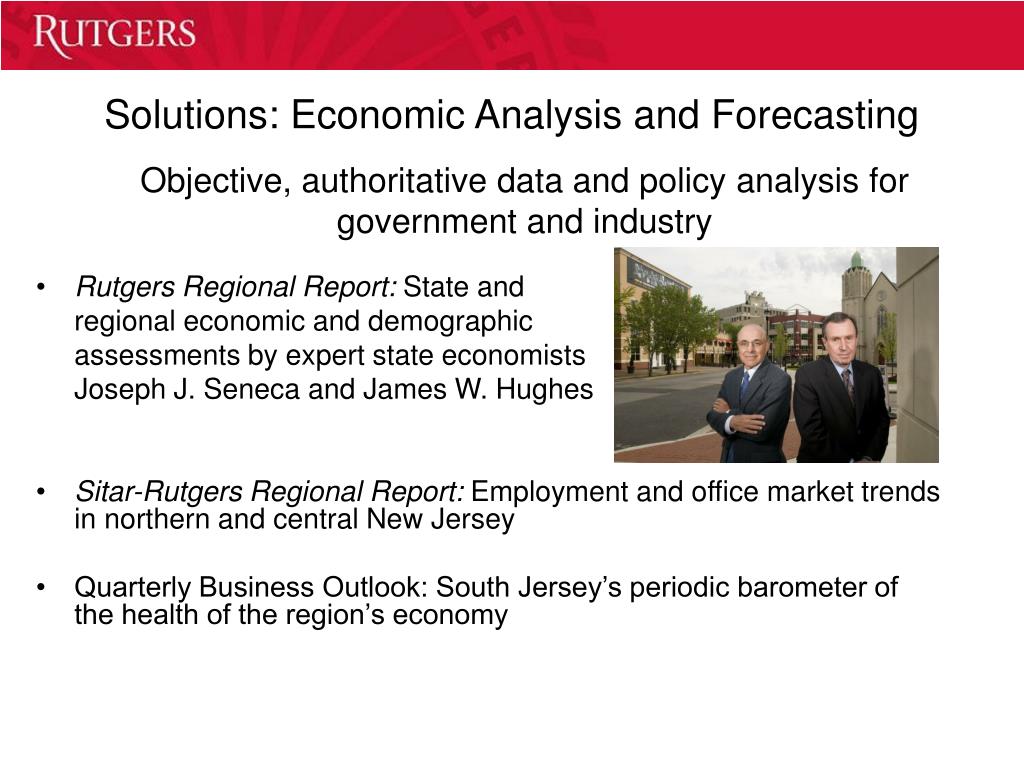 RUTGERS

Solutions: Economic Analysis and Forecasting

Objective, authoritative data and policy analysis for government and industry

• Rutgers Regional Report: State and regional economic and demographic assessments by expert state economists Joseph J. Seneca and James W. Hughes

• Sitar-Rutgers Regional Report: Employment and office market trends in northern and central New Jersey

• Quarterly Business Outlook: South Jersey's periodic barometer of the health of the region's economy